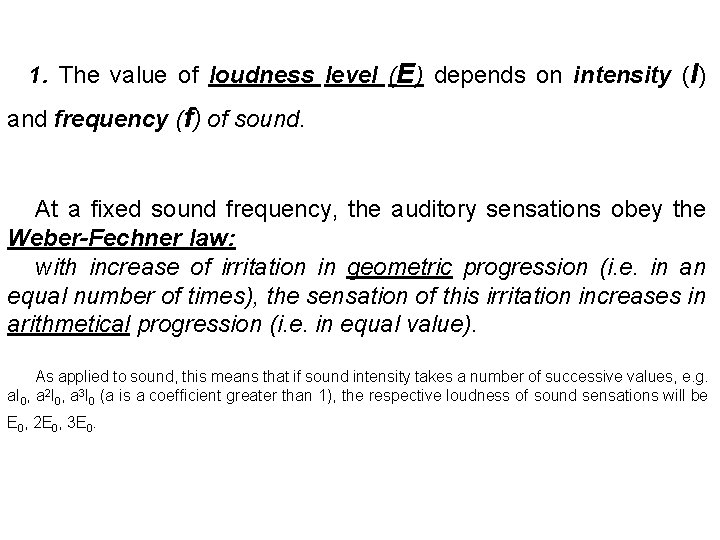 1. The value of loudness level (E) depends on intensity (I) and frequency (f) of sound.

At a fixed sound frequency, the auditory sensations obey the Weber-Fechner law:
with increase of irritation in geometric progression (i.e. in an equal number of times), the sensation of this irritation increases in arithmetical progression (i.e. in equal value).

As applied to sound, this means that if sound intensity takes a number of successive values, e.g. $aI_0$, $a^2I_0$, $a^3I_0$ (a is a coefficient greater than 1), the respective loudness of sound sensations will be $E_0$, $2E_0$, $3E_0$.